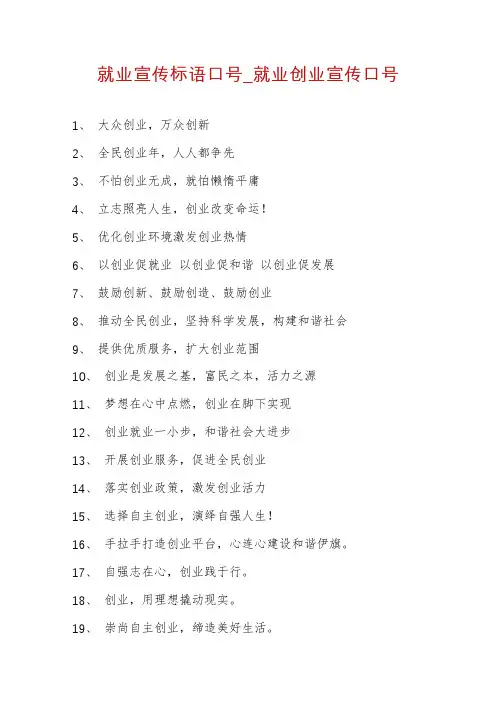 就业宣传标语口号_就业创业宣传口号

1、 大众创业，万众创新

2、 全民创业年，人人都争先

3、 不怕创业无成，就怕懒惰平庸

4、 立志照亮人生，创业改变命运！

5、 优化创业环境激发创业热情

6、 以创业促就业 以创业促和谐 以创业促发展

7、 鼓励创新、鼓励创造、鼓励创业

8、 推动全民创业，坚持科学发展，构建和谐社会

9、 提供优质服务，扩大创业范围

10、 创业是发展之基，富民之本，活力之源

11、 梦想在心中点燃，创业在脚下实现

12、 创业就业一小步，和谐社会大进步

13、 开展创业服务，促进全民创业

14、 落实创业政策，激发创业活力

15、 选择自主创业，演绎自强人生！

16、 手拉手打造创业平台，心连心建设和谐伊旗。

17、 自强志在心，创业践于行。

18、 创业，用理想撬动现实。

19、 崇尚自主创业，缔造美好生活。